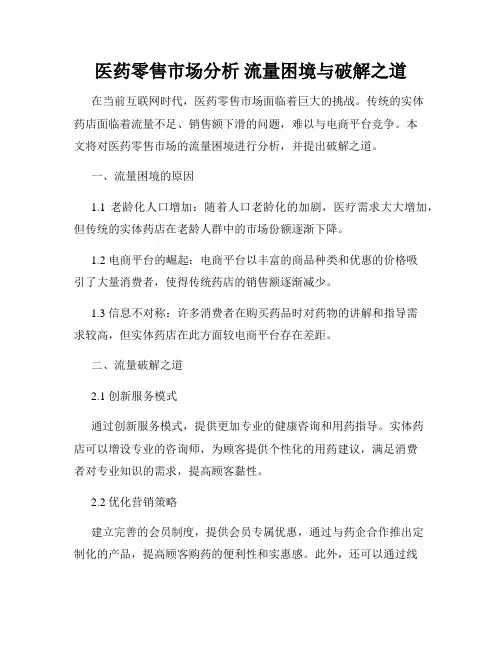 医药零售市场分析 流量困境与破解之道

在当前互联网时代，医药零售市场面临着巨大的挑战。传统的实体药店面临着流量不足、销售额下滑的问题，难以与电商平台竞争。本文将对医药零售市场的流量困境进行分析，并提出破解之道。

一、流量困境的原因

1.1 老龄化人口增加：随着人口老龄化的加剧，医疗需求大大增加，但传统的实体药店在老龄人群中的市场份额逐渐下降。

1.2 电商平台的崛起：电商平台以丰富的商品种类和优惠的价格吸引了大量消费者，使得传统药店的销售额逐渐减少。

1.3 信息不对称：许多消费者在购买药品时对药物的讲解和指导需求较高，但实体药店在此方面较电商平台存在差距。

二、流量破解之道

2.1 创新服务模式

通过创新服务模式，提供更加专业的健康咨询和用药指导。实体药店可以增设专业的咨询师，为顾客提供个性化的用药建议，满足消费者对专业知识的需求，提高顾客黏性。

2.2 优化营销策略

建立完善的会员制度，提供会员专属优惠，通过与药企合作推出定制化的产品，提高顾客购药的便利性和实惠感。此外，还可以通过线